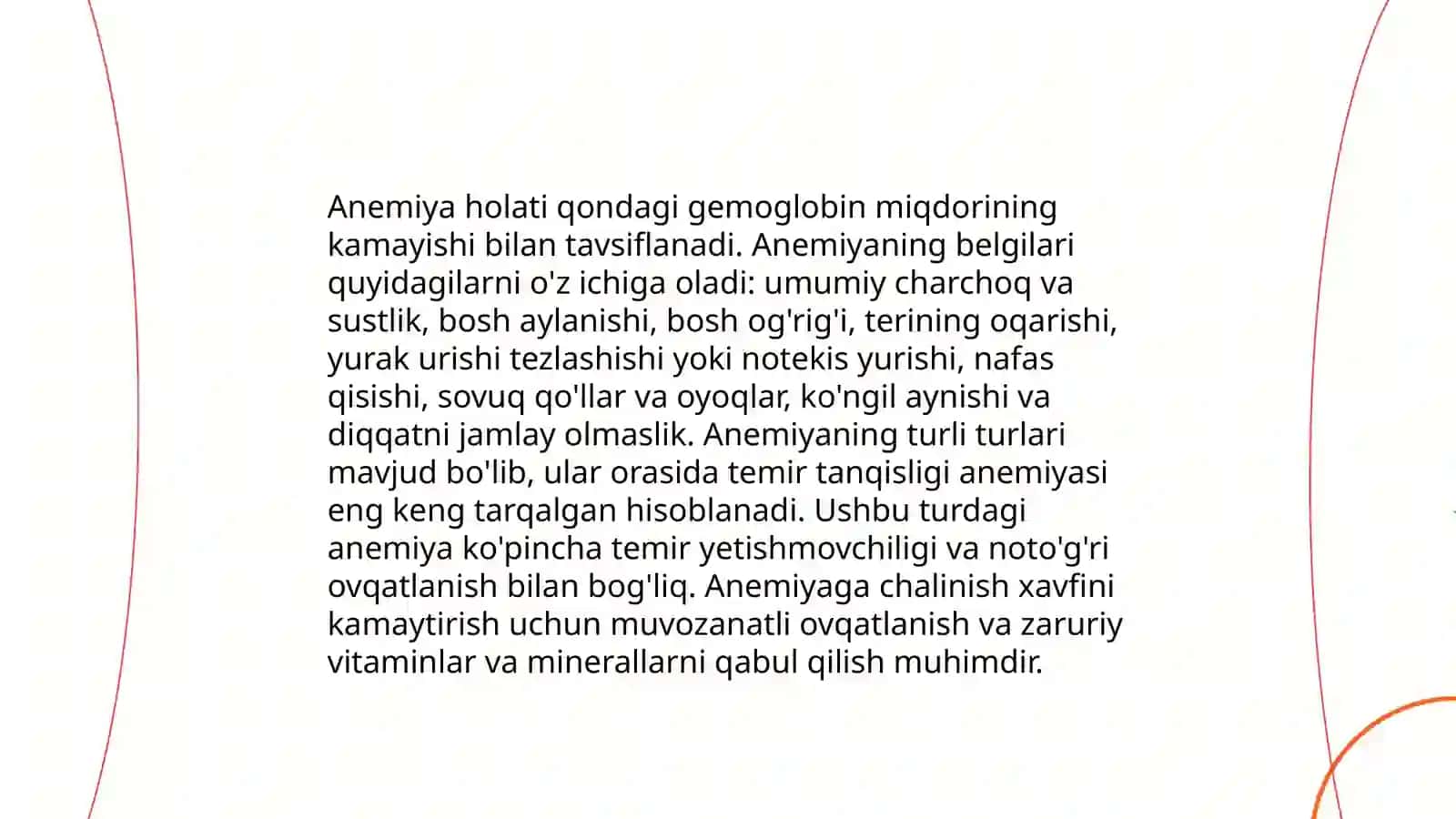 Anemiya holati qondagi gemoglobin miqdorining kamayishi bilan tavsiflanadi. Anemiyaning belgilari quyidagilarni o'z ichiga oladi: umumiy charchoq va sustlik, bosh aylanishi, bosh og'rig'i, terining oqarishi, yurak urishi tezlashishi yoki notekis yurishi, nafas qisishi, sovuq qo'llar va oyoqlar, ko'ngil aynishi va diqqatni jamlay olmaslik. Anemiyaning turli turlari mavjud bo'lib, ular orasida temir tanqisligi anemiyasi eng keng tarqalgan hisoblanadi. Ushbu turdagi anemiya ko'pincha temir yetishmovchiligi va noto'g'ri ovqatlanish bilan bog'liq. Anemiyaga chalinish xavfini kamaytirish uchun muvozanatli ovqatlanish va zaruriy vitaminlar va minerallarni qabul qilish muhimdir.